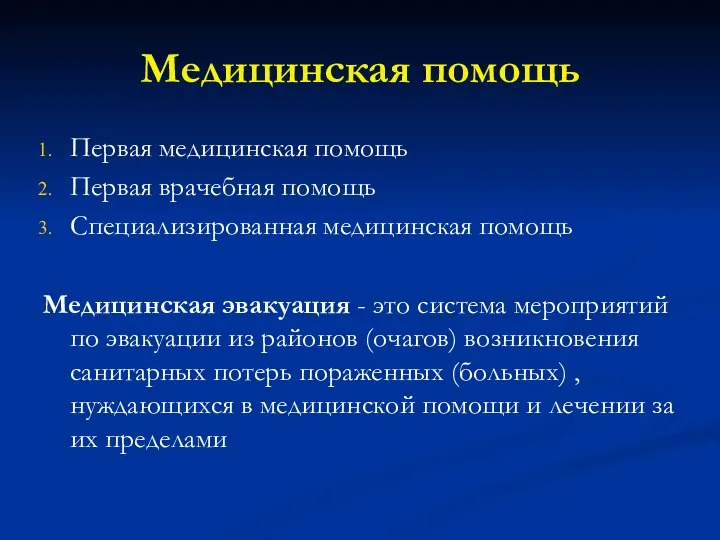 Медицинская помощь

1. Первая медицинская помощь
2. Первая врачебная помощь
3. Специализированная медицинская помощь

Медицинская эвакуация - это система мероприятий по эвакуации из районов (очагов) возникновения санитарных потерь пораженных (больных) , нуждающихся в медицинской помощи и лечении за их пределами